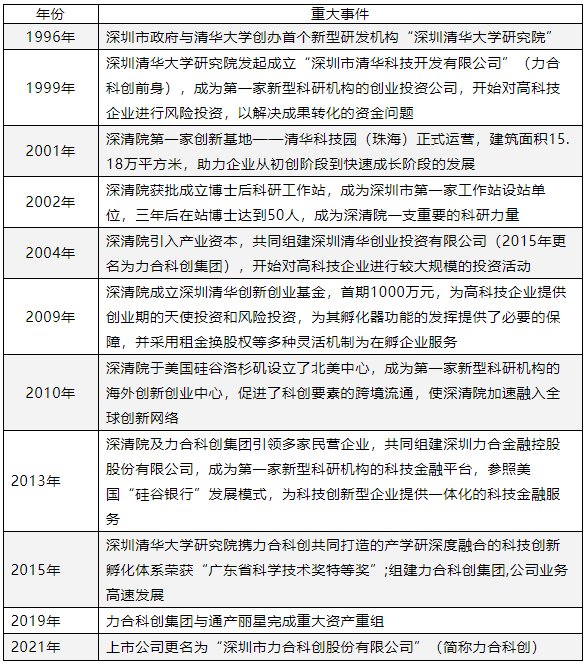 | 年份 | 重大事件 |
|---|---|
| 1996年 | 深圳市政府与清华大学创办首个新型研发机构“深圳清华大学研究院” |
| 1999年 | 深圳清华大学研究院发起成立“深圳市清华科技开发有限公司”（力合科创前身），成为第一家新型科研机构的创业投资公司，开始对高科技企业进行风险投资，以解决成果转化的资金问题 |
| 2001年 | 深清院第一家创新基地——清华科技园（珠海）正式运营，建筑面积15.18万平方米，助力企业从初创阶段到快速成长阶段的发展 |
| 2002年 | 深清院获批成立博士后科研工作站，成为深圳市第一家工作站设站单位，三年后在站博士达到50人，成为深清院一支重要的科研力量 |
| 2004年 | 深清院引入产业资本，共同组建深圳清华创业投资有限公司（2015年更名为力合科创集团），开始对高科技企业进行较大规模的投资活动 |
| 2009年 | 深清院成立深圳清华创新创业基金，首期1000万元，为高科技企业提供创业期的天使投资和风险投资，为其孵化器功能的发挥提供了必要的保障，并采用租金换股权等多种灵活机制为在孵企业服务 |
| 2010年 | 深清院于美国硅谷洛杉矶设立了北美中心，成为第一家新型科研机构的海外创新创业中心，促进了科创要素的跨境流通，使深清院加速融入全球创新网络 |
| 2013年 | 深清院及力合科创集团引领多家民营企业，共同组建深圳力合金融控股股份有限公司，成为第一家新型科研机构的科技金融平台，参照美国“硅谷银行”发展模式，为科技创新型企业提供一体化的科技金融服务 |
| 2015年 | 深圳清华大学研究院携力合科创共同打造的产学研深度融合的科技创新孵化体系荣获“广东省科学技术奖特等奖”;组建力合科创集团,公司业务高速发展 |
| 2019年 | 力合科创集团与通产丽星完成重大资产重组 |
| 2021年 | 上市公司更名为“深圳市力合科创股份有限公司”（简称力合科创） |